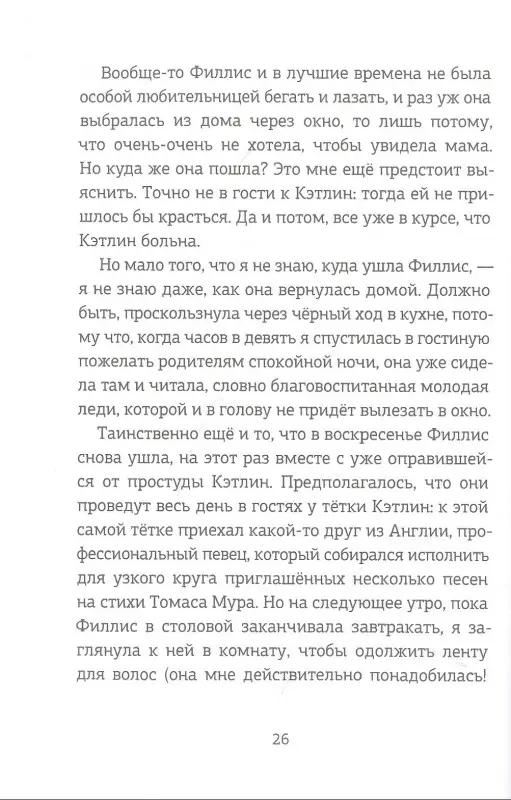 Вообще-то Филлис и в лучшие времена не была особой любительницей бегать и лазать, и раз уж она выбралась из дома через окно, то лишь потому, что очень-очень не хотела, чтобы увидела мама. Но куда же она пошла? Это мне ещё предстоит выяснить. Точно не в гости к Кэтлин: тогда ей не пришлось бы красться. Да и потом, все уже в курсе, что Кэтлин больна.

Но мало того, что я не знаю, куда ушла Филлис, — я не знаю даже, как она вернулась домой. Должно быть, проскользнула через чёрный ход в кухне, потому что, когда часов в девять я спустилась в гостиную пожелать родителям спокойной ночи, она уже сидела там и читала, словно благовоспитанная молодая леди, которой и в голову не придёт вылезать в окно.

Таинственно ещё и то, что в воскресенье Филлис снова ушла, на этот раз вместе с уже оправившейся от простуды Кэтлин. Предполагалось, что они проведут весь день в гостях у тётки Кэтлин: к этой самой тётке приехал какой-то друг из Англии, профессиональный певец, который собирался исполнить для узкого круга приглашённых несколько песен на стихи Томаса Мура. Но на следующее утро, пока Филлис в столовой заканчивала завтракать, я заглянула к ней в комнату, чтобы одолжить ленту для волос (она мне действительно понадобилась!

26